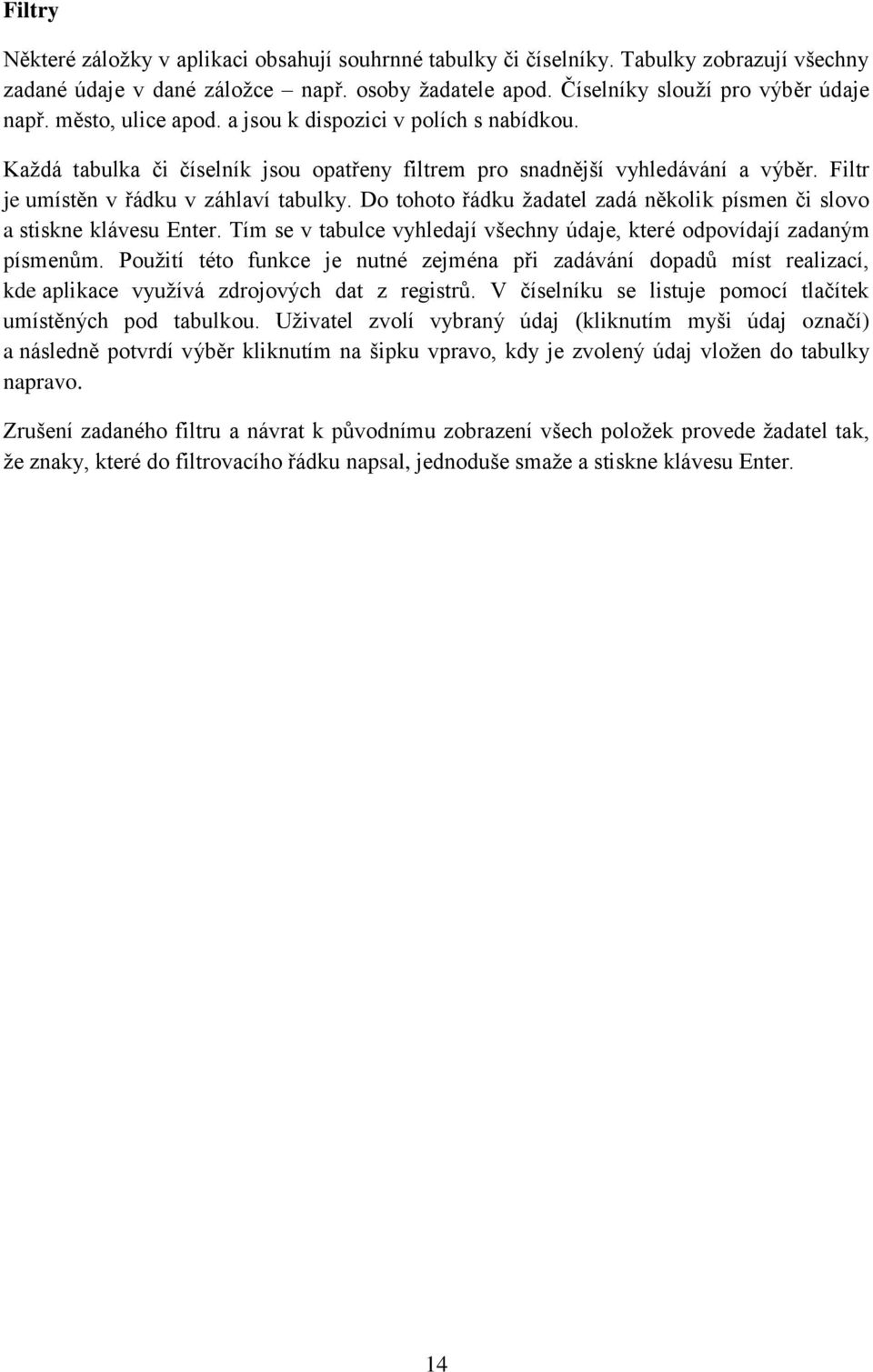 Filtry

Některé záložky v aplikaci obsahují souhrnné tabulky či číselníky. Tabulky zobrazují všechny zadané údaje v dané záložce – např. osoby žadatele apod. Číselníky slouží pro výběr údaje např. město, ulice apod. a jsou k dispozici v polích s nabídkou.

Každá tabulka či číselník jsou opatřeny filtrem pro snadnější vyhledávání a výběr. Filtr je umístěn v řádku v záhlaví tabulky. Do tohoto řádku žadatel zadá několik písmen či slovo a stiskne klávesu Enter. Tím se v tabulce vyhledají všechny údaje, které odpovídají zadaným písmenům. Použití této funkce je nutné zejména při zadávání dopadů míst realizací, kde aplikace využívá zdrojových dat z registrů. V číselníku se listuje pomocí tlačítek umístěných pod tabulkou. Uživatel zvolí vybraný údaj (kliknutím myši údaj označí) a následně potvrdí výběr kliknutím na šipku vpravo, kdy je zvolený údaj vložen do tabulky napravo.

Zrušení zadaného filtru a návrat k původnímu zobrazení všech položek provede žadatel tak, že znaky, které do filtrovacího řádku napsal, jednoduše smaže a stiskne klávesu Enter.

14